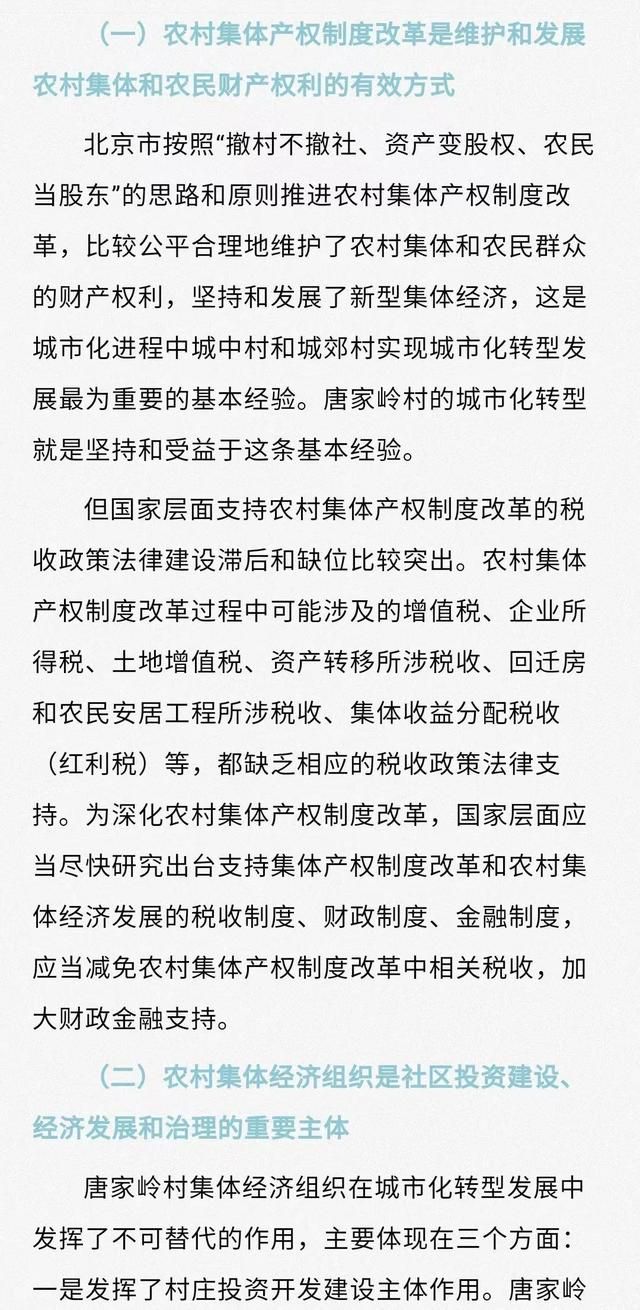 （一）农村集体产权制度改革是维护和发展农村集体和农民财产权利的有效方式

北京市按照“撤村不撤社、资产变股权、农民当股东”的思路和原则推进农村集体产权制度改革，比较公平合理地维护了农村集体和农民群众的财产权利，坚持和发展了新型集体经济，这是城市化进程中城中村和城郊村实现城市化转型发展最为重要的基本经验。唐家岭村的城市化转型就是坚持和受益于这条基本经验。

但国家层面支持农村集体产权制度改革的税收政策法律建设滞后和缺位比较突出。农村集体产权制度改革过程中可能涉及的增值税、企业所得税、土地增值税、资产转移所涉税收、回迁房和农民安居工程所涉税收、集体收益分配税收（红利税）等，都缺乏相应的税收政策法律支持。为深化农村集体产权制度改革，国家层面应当尽快研究出台支持集体产权制度改革和农村集体经济发展的税收制度、财政制度、金融制度，应当减免农村集体产权制度改革中相关税收，加大财政金融支持。

（二）农村集体经济组织是社区投资建设、经济发展和治理的重要主体

唐家岭村集体经济组织在城市化转型发展中发挥了不可替代的作用，主要体现在三个方面：一是发挥了村庄投资开发建设主体作用。唐家岭